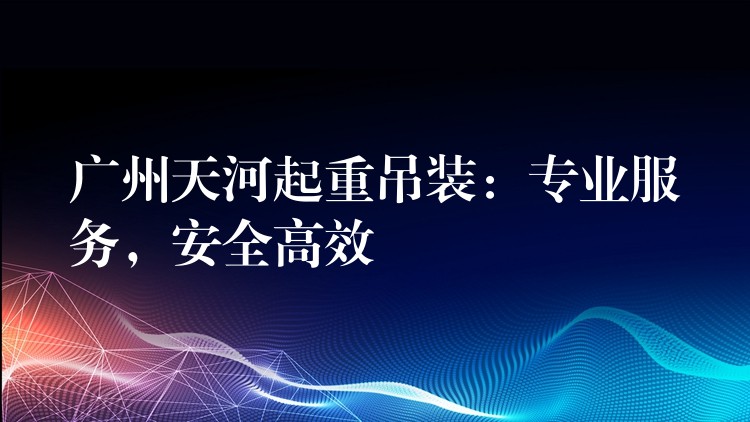 广州天河起重吊装：专业服务，安全高效